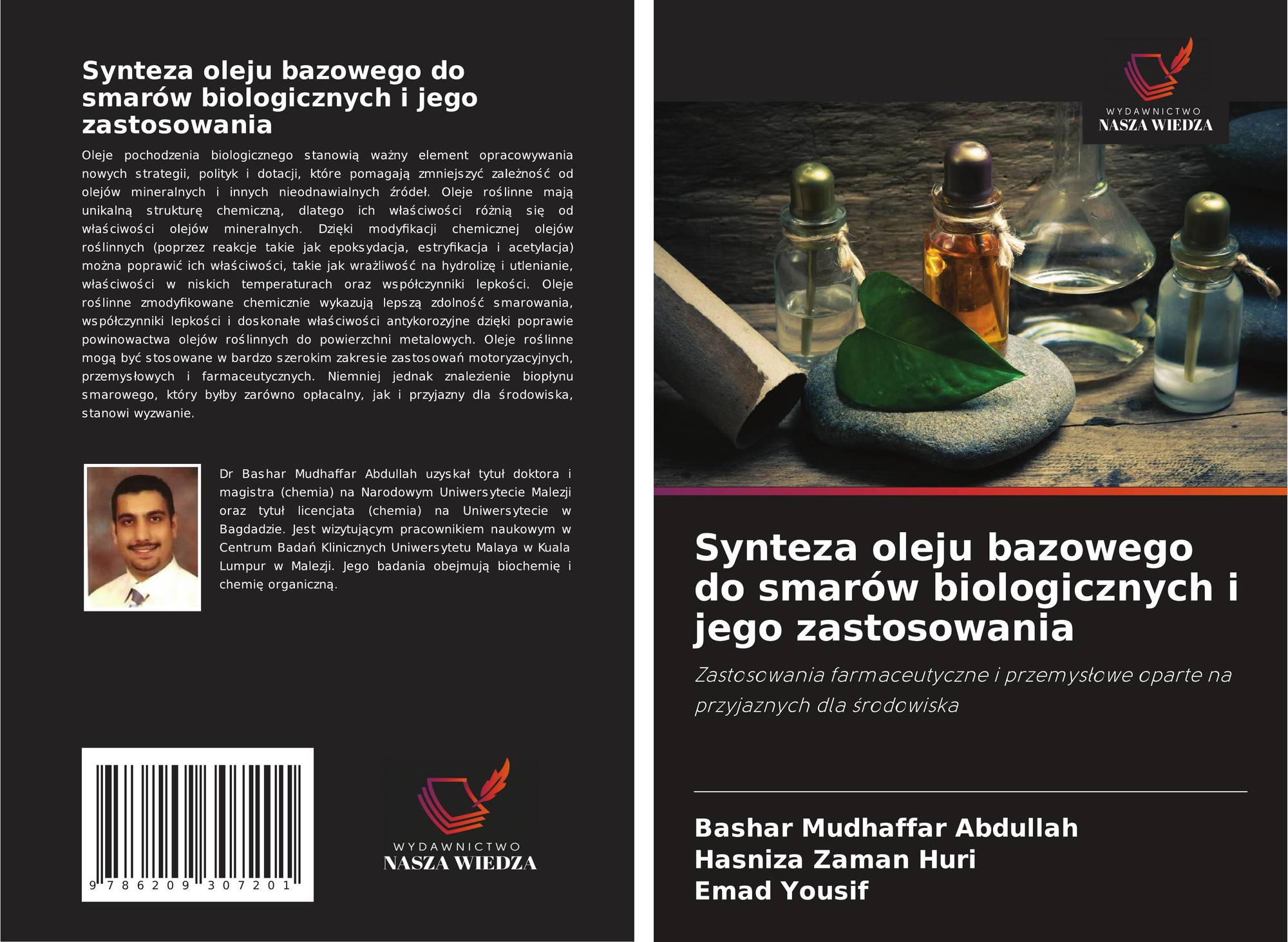 Synteza oleju bazowego do smarów biologicznych i jego zastosowania

Oleje pochodzenia biologicznego stanowią ważny element opracowywania nowych strategii, polityk i dotacji, które pomagają zmniejszyć zależność od olejów mineralnych i innych nieodnawialnych źródeł. Oleje roślinne mają unikalną strukturę chemiczną, dlatego ich właściwości różnią się od właściwości olejów mineralnych. Dzięki modyfikacji chemicznej olejów roślinnych (poprzez reakcje takie jak epoksydacja, estryfikacja i acetylacja) można poprawić ich właściwości, takie jak wrażliwość na hydrolizę i utlenianie, właściwości w niskich temperaturach oraz współczynniki lepkości. Oleje roślinne zmodyfikowane chemicznie wykazują lepszą zdolność smarowania, współczynniki lepkości i doskonałe właściwości antykorozyjne dzięki poprawie powinowactwa olejów roślinnych do powierzchni metalowych. Oleje roślinne mogą być stosowane w bardzo szerokim zakresie zastosowań motoryzacyjnych, przemysłowych i farmaceutycznych. Niemniej jednak znalezienie biopłynu smarowego, który byłby zarówno opłacalny, jak i przyjazny dla środowiska, stanowi wyzwanie.

Dr Bashar Mudhaffar Abdullah uzyskał tytuł doktora i magistra (chemia) na Narodowym Uniwersytecie Malezji oraz tytuł licencjata (chemia) na Uniwersytecie w Bagdadzie. Jest wizytującym pracownikiem naukowym w Centrum Badań Klinicznych Uniwersytetu Malaya w Kuala Lumpur w Malezji. Jego badania obejmują biochemię i chemię organiczną.

9 786209 307201

WYDAWNICTWO
NASZA WIEDZA

WYDAWNICTWO
NASZA WIEDZA

Synteza oleju bazowego do smarów biologicznych i jego zastosowania

Zastosowania farmaceutyczne i przemysłowe oparte na przyjaznych dla środowiska

Bashar Mudhaffar Abdullah
Hasniza Zaman Huri
Emad Yousif